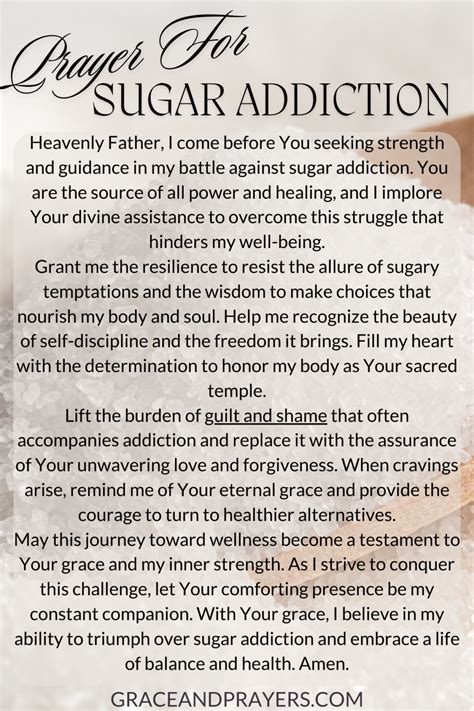 Prayer For
SUGAR ADDICTION

Heavenly Father, I come before You seeking strength and guidance in my battle against sugar addiction. You are the source of all power and healing, and I implore Your divine assistance to overcome this struggle that hinders my well-being.
Grant me the resilience to resist the allure of sugary temptations and the wisdom to make choices that nourish my body and soul. Help me recognize the beauty of self-discipline and the freedom it brings. Fill my heart with the determination to honor my body as Your sacred temple.
Lift the burden of guilt and shame that often accompanies addiction and replace it with the assurance of Your unwavering love and forgiveness. When cravings arise, remind me of Your eternal grace and provide the courage to turn to healthier alternatives.
May this journey toward wellness become a testament to Your grace and my inner strength. As I strive to conquer this challenge, let Your comforting presence be my constant companion. With Your grace, I believe in my ability to triumph over sugar addiction and embrace a life of balance and health. Amen.

GRACEANDPRAYERS.COM